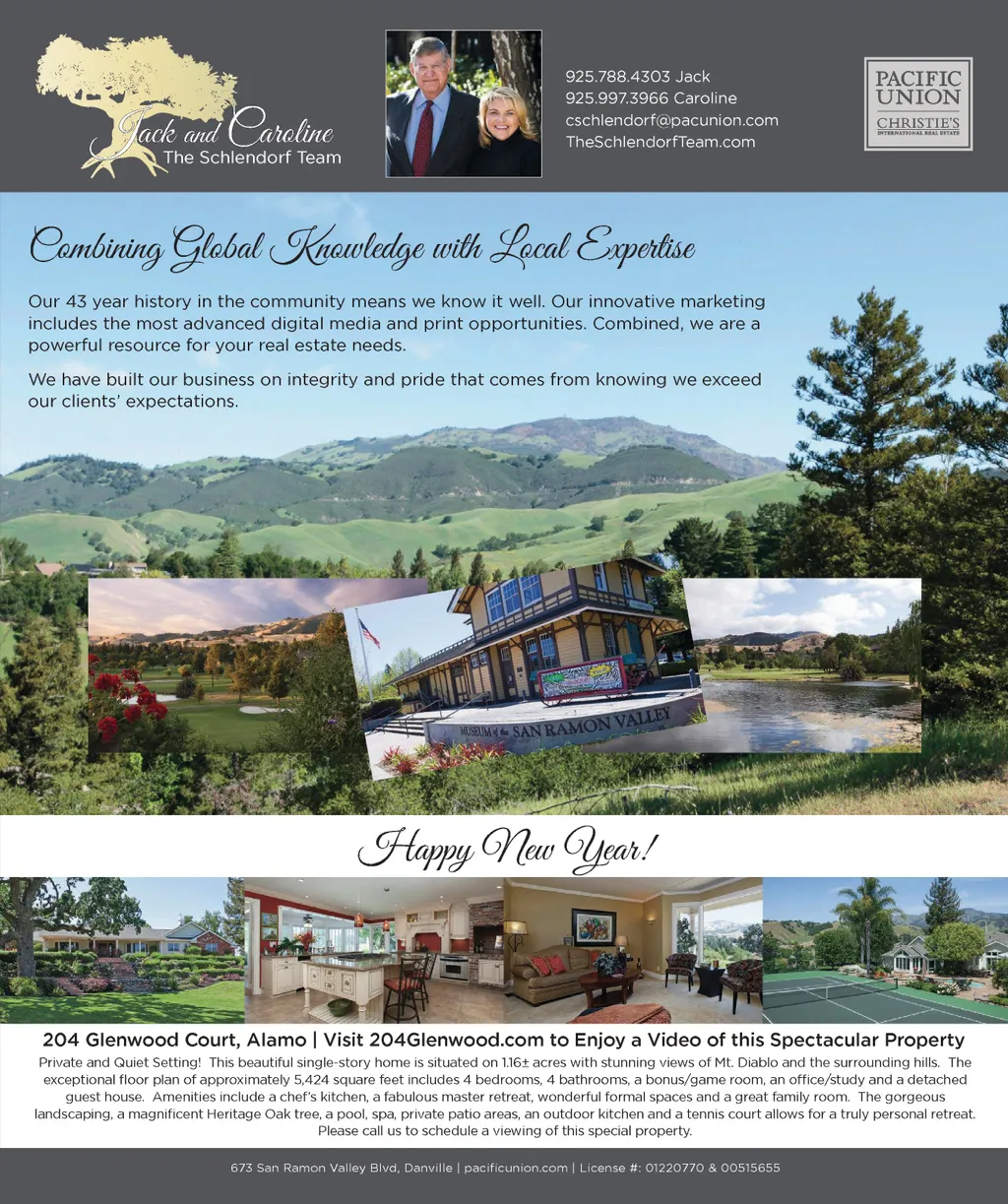 Jack and Caroline
The Schlendorf Team

925.788.4303 Jack
925.997.3966 Caroline
cschlendorf@pacunion.com
TheSchlendorfTeam.com

PACIFIC UNION
CHRISTIE'S
INTERNATIONAL REAL ESTATE

Combining Global Knowledge with Local Expertise

Our 43 year history in the community means we know it well. Our innovative marketing includes the most advanced digital media and print opportunities. Combined, we are a powerful resource for your real estate needs.

We have built our business on integrity and pride that comes from knowing we exceed our clients' expectations.

MUSEUM of the SAN RAMON VALLEY

Happy New Year!

204 Glenwood Court, Alamo | Visit 204Glenwood.com to Enjoy a Video of this Spectacular Property

Private and Quiet Setting! This beautiful single-story home is situated on 1.16± acres with stunning views of Mt. Diablo and the surrounding hills. The exceptional floor plan of approximately 5,424 square feet includes 4 bedrooms, 4 bathrooms, a bonus/game room, an office/study and a detached guest house. Amenities include a chef's kitchen, a fabulous master retreat, wonderful formal spaces and a great family room. The gorgeous landscaping, a magnificent Heritage Oak tree, a pool, spa, private patio areas, an outdoor kitchen and a tennis court allows for a truly personal retreat. Please call us to schedule a viewing of this special property.

673 San Ramon Valley Blvd, Danville | pacificunion.com | License #: 01220770 & 00515655